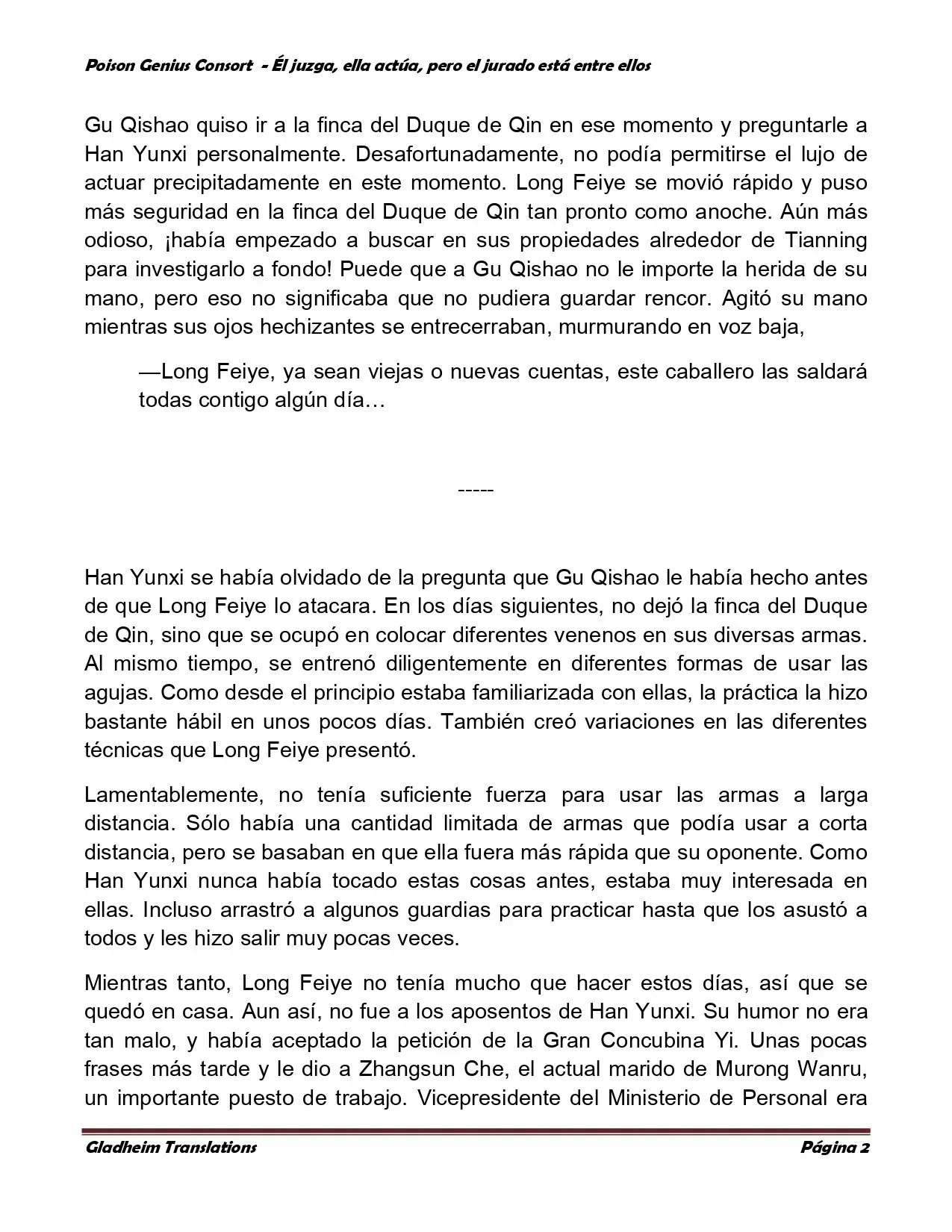 Poison Genius Consort - Él juzga, ella actúa, pero el jurado está entre ellos

Gu Qishao quiso ir a la finca del Duque de Qin en ese momento y preguntarle a Han Yunxi personalmente. Desafortunadamente, no podía permitirse el lujo de actuar precipitadamente en este momento. Long Feiye se movió rápido y puso más seguridad en la finca del Duque de Qin tan pronto como anoche. Aún más odioso, ¡había empezado a buscar en sus propiedades alrededor de Tianning para investigarlo a fondo! Puede que a Gu Qishao no le importe la herida de su mano, pero eso no significaba que no pudiera guardar rencor. Agitó su mano mientras sus ojos hechizantes se entrecerraban, murmurando en voz baja,

—Long Feiye, ya sean viejas o nuevas cuentas, este caballero las saldará todas contigo algún día…

-----

Han Yunxi se había olvidado de la pregunta que Gu Qishao le había hecho antes de que Long Feiye lo atacara. En los días siguientes, no dejó la finca del Duque de Qin, sino que se ocupó en colocar diferentes venenos en sus diversas armas. Al mismo tiempo, se entrenó diligentemente en diferentes formas de usar las agujas. Como desde el principio estaba familiarizada con ellas, la práctica la hizo bastante hábil en unos pocos días. También creó variaciones en las diferentes técnicas que Long Feiye presentó.

Lamentablemente, no tenía suficiente fuerza para usar las armas a larga distancia. Sólo había una cantidad limitada de armas que podía usar a corta distancia, pero se basaban en que ella fuera más rápida que su oponente. Como Han Yunxi nunca había tocado estas cosas antes, estaba muy interesada en ellas. Incluso arrastró a algunos guardias para practicar hasta que los asustó a todos y les hizo salir muy pocas veces.

Mientras tanto, Long Feiye no tenía mucho que hacer estos días, así que se quedó en casa. Aun así, no fue a los aposentos de Han Yunxi. Su humor no era tan malo, y había aceptado la petición de la Gran Concubina Yi. Unas pocas frases más tarde y le dio a Zhangsun Che, el actual marido de Murong Wanru, un importante puesto de trabajo. Vicepresidente del Ministerio de Personal era

Gladheim Translations Página 2